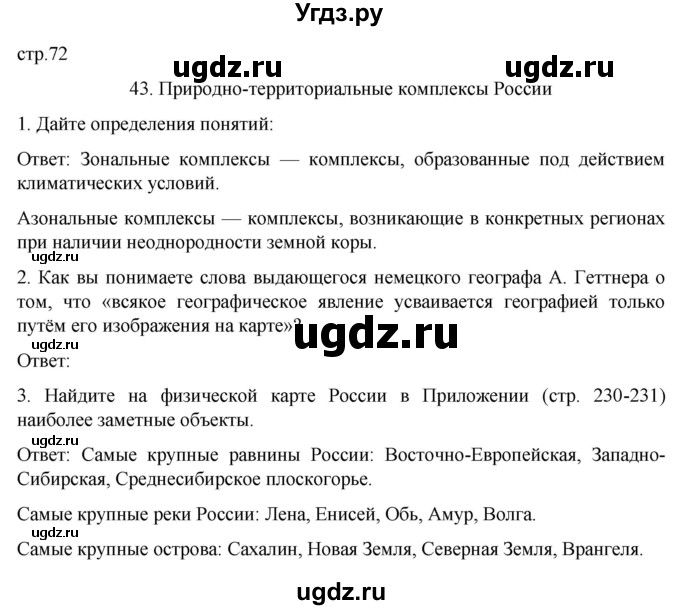 Угдз.ру

стр.72

ugdz.ru ugdz.ru

43. Природно-территориальные комплексы России

1. Дайте определения понятий:

Ответ: Зональные комплексы — комплексы, образованные под действием климатических условий.

Азональные комплексы — комплексы, возникающие в конкретных регионах при наличии неоднородности земной коры.

ugdz.ru

2. Как вы понимаете слова выдающегося немецкого географа А. Геттнера о том, что «всякое географическое явление усваивается географией только путём его изображения на карте»?

ugdz.ru

ugdz.ru

Ответ:

3. Найдите на физической карте России в Приложении (стр. 230-231) наиболее заметные объекты.

ugdz.ru

Ответ: Самые крупные равнины России: Восточно-Европейская, Западно-Сибирская, Среднесибирское плоскогорье.

Самые крупные реки России: Лена, Енисей, Обь, Амур, Волга.

ugdz.ru

Самые крупные острова: Сахалин, Новая Земля, Северная Земля, Врангеля.

ugdz.ru